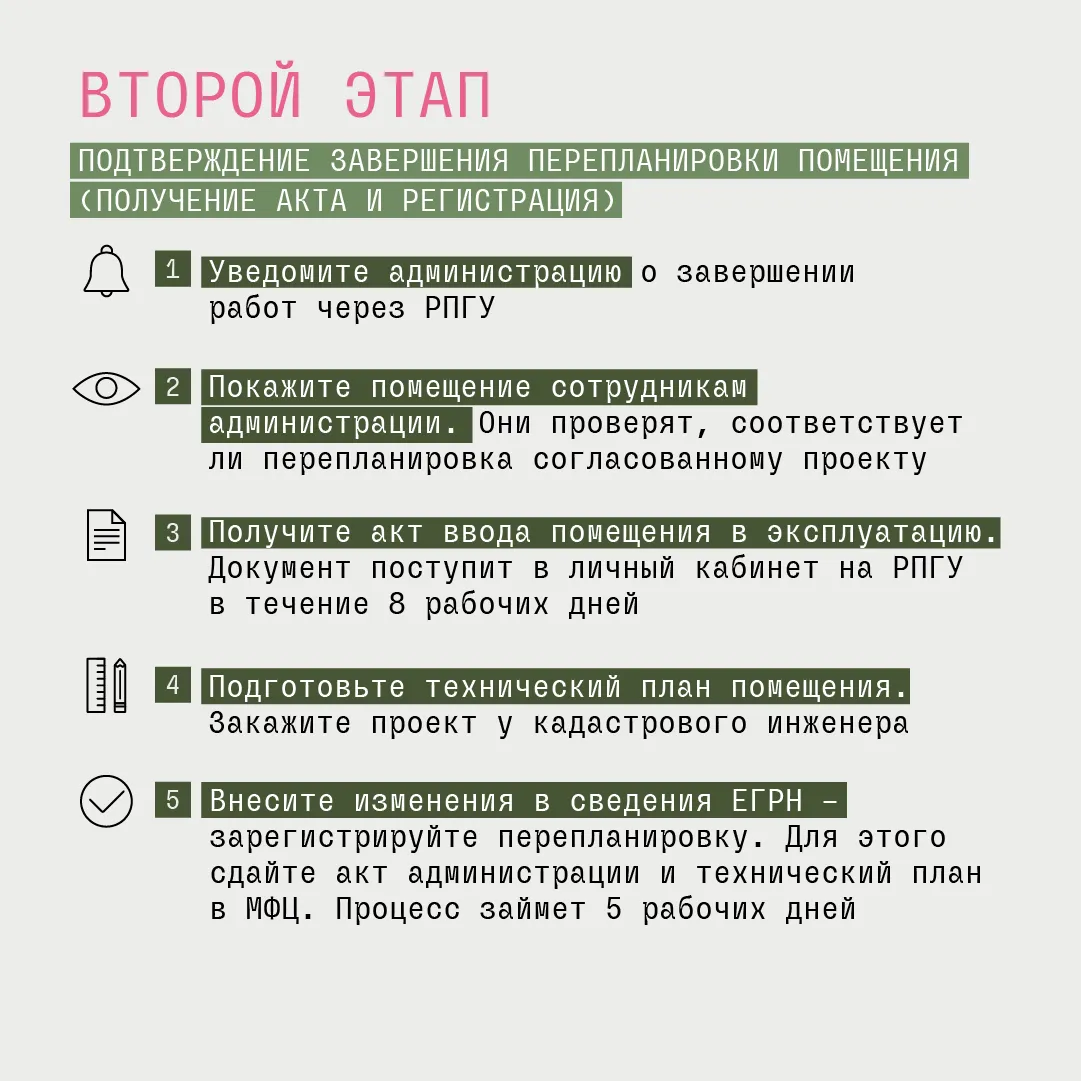 ВТОРОЙ ЭТАП

ПОДТВЕРЖДЕНИЕ ЗАВЕРШЕНИЯ ПЕРЕПЛАНИРОВКИ ПОМЕЩЕНИЯ (ПОЛУЧЕНИЕ АКТА И РЕГИСТРАЦИЯ)

1 Уведомите администрацию о завершении работ через РПГУ

2 Покажите помещение сотрудникам администрации. Они проверят, соответствует ли перепланировка согласованному проекту

3 Получите акт ввода помещения в эксплуатацию. Документ поступит в личный кабинет на РПГУ в течение 8 рабочих дней

4 Подготовьте технический план помещения. Закажите проект у кадастрового инженера

5 Внесите изменения в сведения ЕГРН — зарегистрируйте перепланировку. Для этого сдайте акт администрации и технический план в МФЦ. Процесс займет 5 рабочих дней